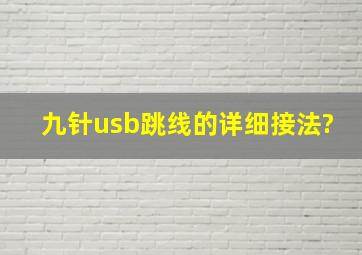 九针usb跳线的详细接法?